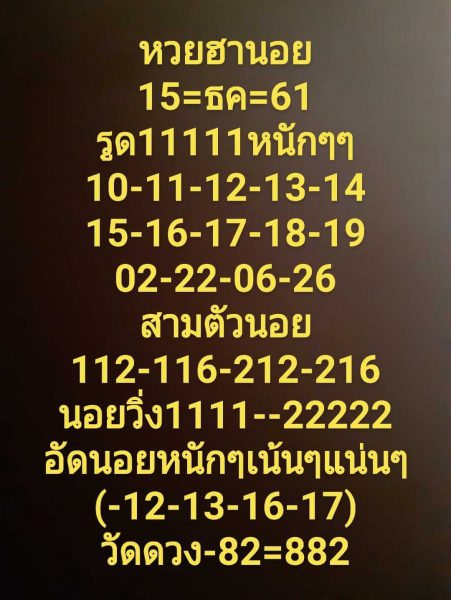 หวยฮานอย
15=ธค=61
รูด11111หนักๆๆ
10-11-12-13-14
15-16-17-18-19
02-22-06-26
สามตัวนอย
112-116-212-216
นอยวิ่ง1111--22222
อัดนอยหนักๆเน้นๆแน่นๆ
(-12-13-16-17)
วัดดวง-82=882